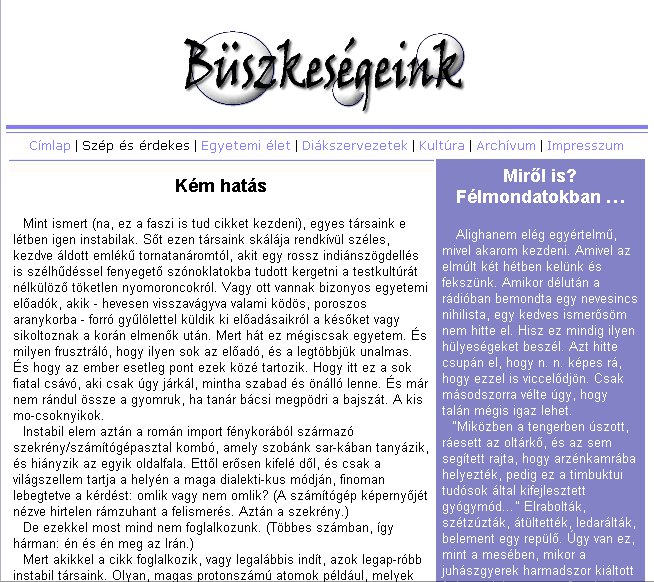 Büszkeségeink

Címlap | Szép és érdekes | Egyetemi élet | Diákszervezetek | Kultúra | Archívum | Impresszum

Kém hatás

Mint ismert (na, ez a faszi is tud cikket kezdeni), egyes társaink e létben igen instabilak. Sőt ezen társaink skálája rendkívül széles, kezdve áldott emlékű tornatanáromtól, akit egy rossz indiánszögdellés is szélhűdéssel fenyegető szónoklatokba tudott kergetni a testkultúrát nélkülöző töketlen nyomoroncokról. Vagy ott vannak bizonyos egyetemi előadók, akik - hevesen visszavágyva valami ködös, poroszos aranykorba - forró gyűlölettel küldik ki előadásaikról a későket vagy sikoltoznak a korán elmenők után. Mert hát ez mégiscsak egyetem. És milyen frusztráló, hogy ilyen sok az előadó, és a legtöbbjük unalmas. És hogy az ember esetleg pont ezek közé tartozik. Hogy itt ez a sok fiatal csávó, aki csak úgy járkál, mintha szabad és önálló lenne. És már nem rándul össze a gyomruk, ha tanár bácsi megpödri a bajszát. A kis mo-csoknyikok.

Instabil elem aztán a román import fénykorából származó szekrény/számítógépasztal kombó, amely szobánk sar-kában tanyázik, és hiányzik az egyik oldalfala. Ettől erősen kifelé dől, és csak a világszellem tartja a helyén a maga dialekti-kus módján, finoman lebegtetve a kérdést: omlik vagy nem omlik? (A számítógép képernyőjét nézve hirtelen rámzuhant a felismerés. Aztán a szekrény.)

De ezekkel most mind nem foglalkozunk. (Többes számban, így hárman: én és én meg az Irán.)

Mert akikkel a cikk foglalkozik, vagy legalábbis indít, azok legap-róbb instabil társaink. Olyan, magas protonszámú atomok például, melyek

Miről is? Félmondatokban ...

Alighanem elég egyértelmű, mivel akarom kezdeni. Amivel az elmúlt két hétben kelünk és fekszünk. Amikor délután a rádióban bemondta egy nevesincs nihilista, egy kedves ismerősöm nem hitte el. Hisz ez mindig ilyen hülyeségeket beszél. Azt hitte csupán el, hogy n. n. képes rá, hogy ezzel is viccelődjön. Csak másodszorra vélte úgy, hogy talán mégis igaz lehet.

"Miközben a tengerben úszott, ráesett az oltárkő, és az sem segített rajta, hogy arzénkamrába helyezték, pedig ez a timbuktui tudósok által kifejlesztett gyógymód..." Elrabolták, szétzúzták, átültették, ledarálták, belement egy repülő. Úgy van ez, mint a mesében, mikor a juhászgyerek harmadszor kiáltott